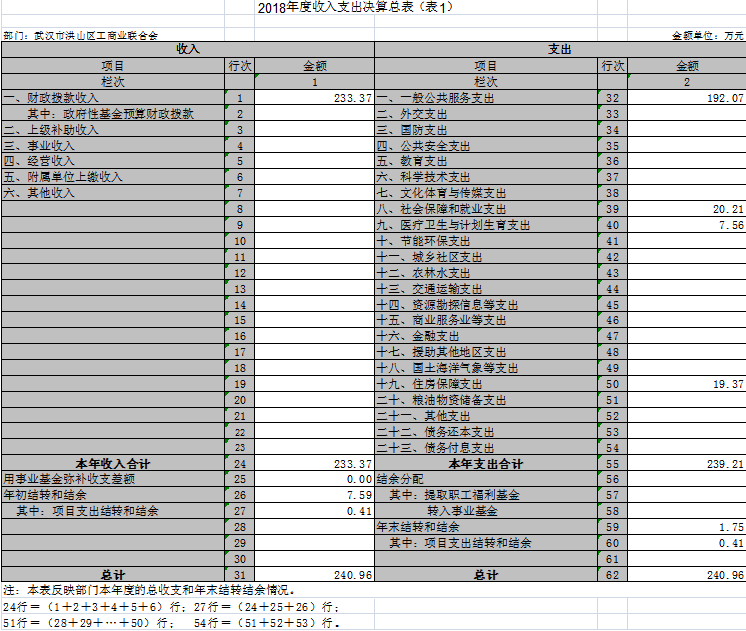 2018年度收入支出决算总表（表1）

部门：武汉市洪山区工商业联合会

金额单位：万元

| 收入 | | | 支出 | | |
|---|---|---|---|---|---|
| 项目 | 行次 | 金额 | 项目 | 行次 | 金额 |
| 栏次 | | 1 | 栏次 | | 2 |
| 一、财政拨款收入 | 1 | 233.37 | 一、一般公共服务支出 | 32 | 192.07 |
| 其中：政府性基金预算财政拨款 | 2 | | 二、外交支出 | 33 | |
| 二、上级补助收入 | 3 | | 三、国防支出 | 34 | |
| 三、事业收入 | 4 | | 四、公共安全支出 | 35 | |
| 四、经营收入 | 5 | | 五、教育支出 | 36 | |
| 五、附属单位上缴收入 | 6 | | 六、科学技术支出 | 37 | |
| 六、其他收入 | 7 | | 七、文化体育与传媒支出 | 38 | |
| | 8 | | 八、社会保障和就业支出 | 39 | 20.21 |
| | 9 | | 九、医疗卫生与计划生育支出 | 40 | 7.56 |
| | 10 | | 十、节能环保支出 | 41 | |
| | 11 | | 十一、城乡社区支出 | 42 | |
| | 12 | | 十二、农林水支出 | 43 | |
| | 13 | | 十三、交通运输支出 | 44 | |
| | 14 | | 十四、资源勘探信息等支出 | 45 | |
| | 15 | | 十五、商业服务业等支出 | 46 | |
| | 16 | | 十六、金融支出 | 47 | |
| | 17 | | 十七、援助其他地区支出 | 48 | |
| | 18 | | 十八、国土海洋气象等支出 | 49 | |
| | 19 | | 十九、住房保障支出 | 50 | 19.37 |
| | 20 | | 二十、粮油物资储备支出 | 51 | |
| | 21 | | 二十一、其他支出 | 52 | |
| | 22 | | 二十二、债务还本支出 | 53 | |
| | 23 | | 二十三、债务付息支出 | 54 | |
| 本年收入合计 | 24 | 233.37 | 本年支出合计 | 55 | 239.21 |
| 用事业基金弥补收支差额 | 25 | 0.00 | 结余分配 | 56 | |
| 年初结转和结余 | 26 | 7.59 | 其中：提取职工福利基金 | 57 | |
| 其中：项目支出结转和结余 | 27 | 0.41 | 转入事业基金 | 58 | |
| | 28 | | 年末结转和结余 | 59 | 1.75 |
| | 29 | | 其中：项目支出结转和结余 | 60 | 0.41 |
| | 30 | | | 61 | |
| 总计 | 31 | 240.96 | 总计 | 62 | 240.96 |

注：本表反映部门本年度的总收支和年末结转结余情况。

24行＝（1＋2＋3＋4＋5＋6）行；27行＝（24＋25＋26）行；

51行＝（28＋29＋…＋50）行； 54行＝（51＋52＋53）行。